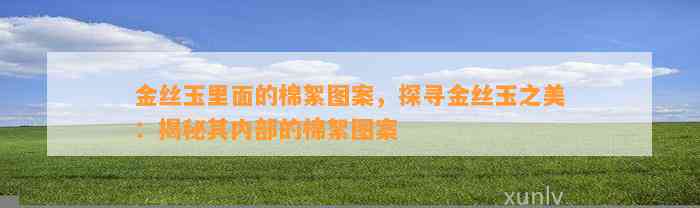 金丝玉里面的棉絮图案，探寻金丝玉之美：揭秘其内部的棉絮图案

xunlv